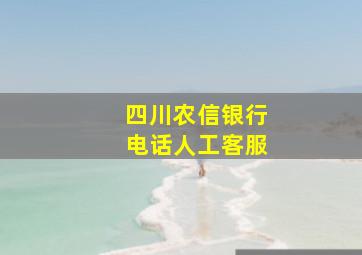 四川农信银行
电话人工客服